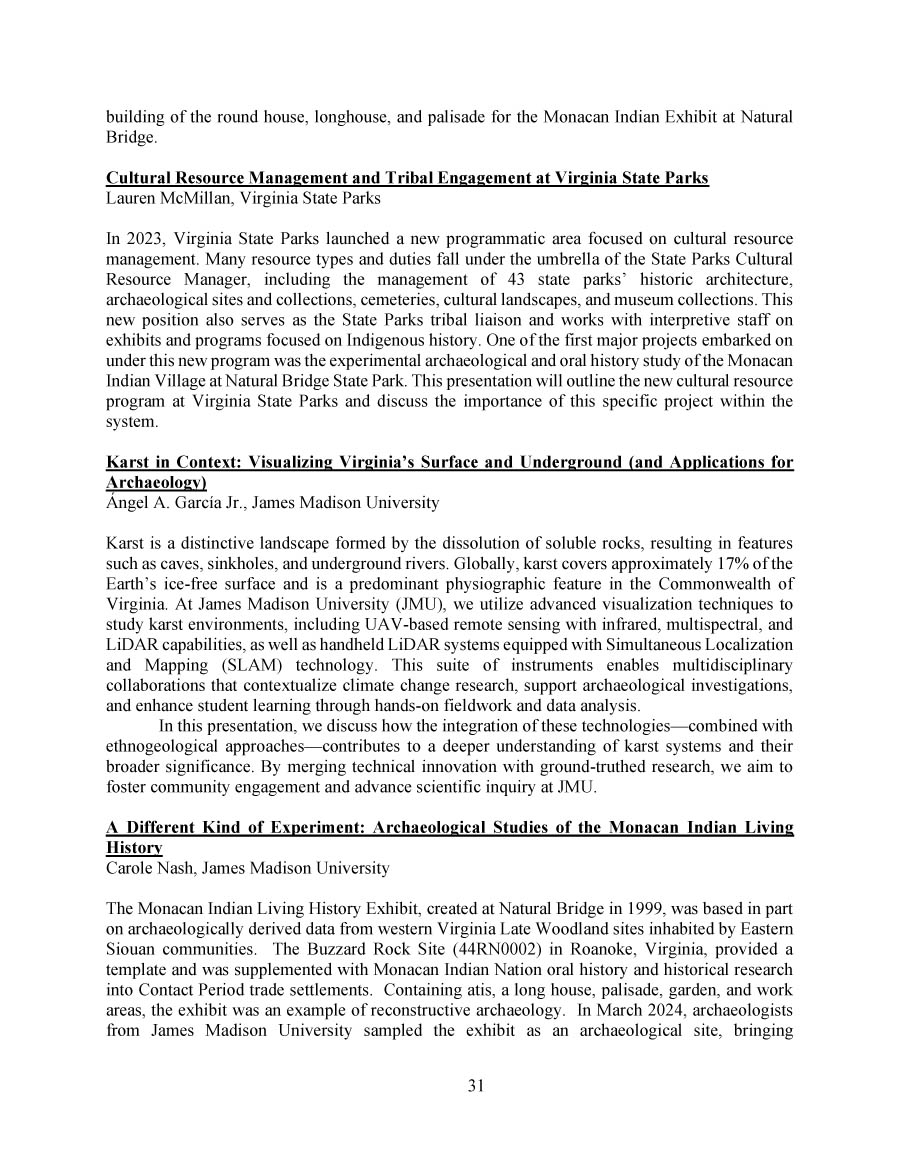 building of the round house, longhouse, and palisade for the Monacan Indian Exhibit at Natural Bridge.

Cultural Resource Management and Tribal Engagement at Virginia State Parks
Lauren McMillan, Virginia State Parks

In 2023, Virginia State Parks launched a new programmatic area focused on cultural resource management. Many resource types and duties fall under the umbrella of the State Parks Cultural Resource Manager, including the management of 43 state parks' historic architecture, archaeological sites and collections, cemeteries, cultural landscapes, and museum collections. This new position also serves as the State Parks tribal liaison and works with interpretive staff on exhibits and programs focused on Indigenous history. One of the first major projects embarked on under this new program was the experimental archaeological and oral history study of the Monacan Indian Village at Natural Bridge State Park. This presentation will outline the new cultural resource program at Virginia State Parks and discuss the importance of this specific project within the system.

Karst in Context: Visualizing Virginia's Surface and Underground (and Applications for Archaeology)
Ángel A. García Jr., James Madison University

Karst is a distinctive landscape formed by the dissolution of soluble rocks, resulting in features such as caves, sinkholes, and underground rivers. Globally, karst covers approximately 17% of the Earth's ice-free surface and is a predominant physiographic feature in the Commonwealth of Virginia. At James Madison University (JMU), we utilize advanced visualization techniques to study karst environments, including UAV-based remote sensing with infrared, multispectral, and LiDAR capabilities, as well as handheld LiDAR systems equipped with Simultaneous Localization and Mapping (SLAM) technology. This suite of instruments enables multidisciplinary collaborations that contextualize climate change research, support archaeological investigations, and enhance student learning through hands-on fieldwork and data analysis.

In this presentation, we discuss how the integration of these technologies—combined with ethnogeological approaches—contributes to a deeper understanding of karst systems and their broader significance. By merging technical innovation with ground-truthed research, we aim to foster community engagement and advance scientific inquiry at JMU.

A Different Kind of Experiment: Archaeological Studies of the Monacan Indian Living History
Carole Nash, James Madison University

The Monacan Indian Living History Exhibit, created at Natural Bridge in 1999, was based in part on archaeologically derived data from western Virginia Late Woodland sites inhabited by Eastern Siouan communities. The Buzzard Rock Site (44RN0002) in Roanoke, Virginia, provided a template and was supplemented with Monacan Indian Nation oral history and historical research into Contact Period trade settlements. Containing atis, a long house, palisade, garden, and work areas, the exhibit was an example of reconstructive archaeology. In March 2024, archaeologists from James Madison University sampled the exhibit as an archaeological site, bringing

31